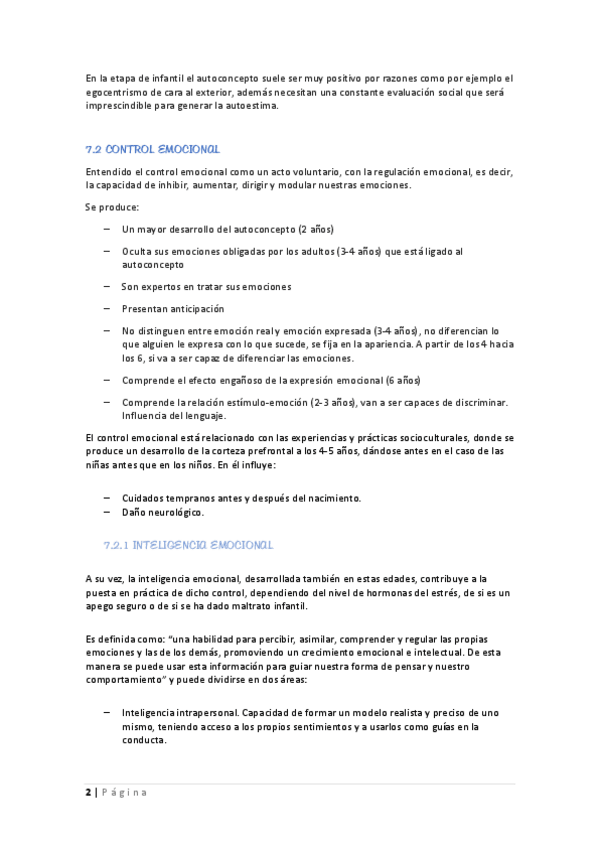 En la etapa de infantil el autoconcepto suele ser muy positivo por razones como por ejemplo el egocentrismo de cara al exterior, además necesitan una constante evaluación social que será imprescindible para generar la autoestima.

7.2 CONTROL EMOCIONAL

Entendido el control emocional como un acto voluntario, con la regulación emocional, es decir, la capacidad de inhibir, aumentar, dirigir y modular nuestras emociones.

Se produce:

– Un mayor desarrollo del autoconcepto (2 años)

– Oculta sus emociones obligadas por los adultos (3-4 años) que está ligado al autoconcepto

– Son expertos en tratar sus emociones

– Presentan anticipación

– No distinguen entre emoción real y emoción expresada (3-4 años), no diferencian lo que alguien le expresa con lo que sucede, se fija en la apariencia. A partir de los 4 hacia los 6, si va a ser capaz de diferenciar las emociones.

– Comprende el efecto engañoso de la expresión emocional (6 años)

– Comprende la relación estímulo-emoción (2-3 años), van a ser capaces de discriminar. Influencia del lenguaje.

El control emocional está relacionado con las experiencias y prácticas socioculturales, donde se produce un desarrollo de la corteza prefrontal a los 4-5 años, dándose antes en el caso de las niñas antes que en los niños. En él influye:

– Cuidados tempranos antes y después del nacimiento.
– Daño neurológico.

7.2.1 INTELIGENCIA EMOCIONAL

A su vez, la inteligencia emocional, desarrollada también en estas edades, contribuye a la puesta en práctica de dicho control, dependiendo del nivel de hormonas del estrés, de si es un apego seguro o de si se ha dado maltrato infantil.

Es definida como: “una habilidad para percibir, asimilar, comprender y regular las propias emociones y las de los demás, promoviendo un crecimiento emocional e intelectual. De esta manera se puede usar esta información para guiar nuestra forma de pensar y nuestro comportamiento” y puede dividirse en dos áreas:

– Inteligencia intrapersonal. Capacidad de formar un modelo realista y preciso de uno mismo, teniendo acceso a los propios sentimientos y a usarlos como guías en la conducta.

2 | Página